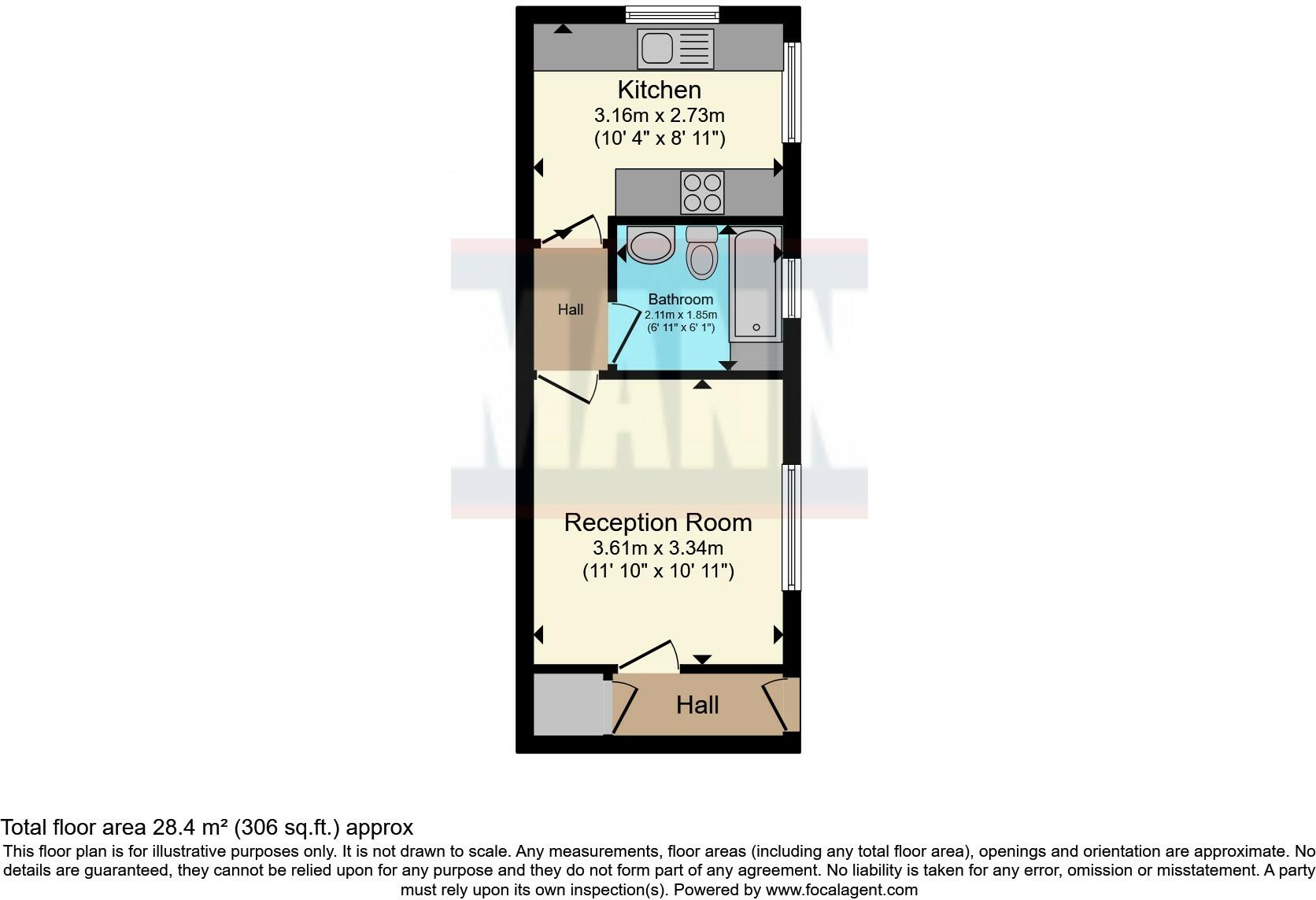 Kitchen
3.16m x 2.73m
(10' 4" x 8' 11")

Hall

Bathroom
2.11m x 1.85m
(6' 11" x 6' 1")

MANN

Reception Room
3.61m x 3.34m
(11' 10" x 10' 11")

Hall

Total floor area 28.4 m² (306 sq.ft.) approx

This floor plan is for illustrative purposes only. It is not drawn to scale. Any measurements, floor areas (including any total floor area), openings and orientation are approximate. No details are guaranteed, they cannot be relied upon for any purpose and they do not form part of any agreement. No liability is taken for any error, omission or misstatement. A party must rely upon its own inspection(s). Powered by www.focalagent.com